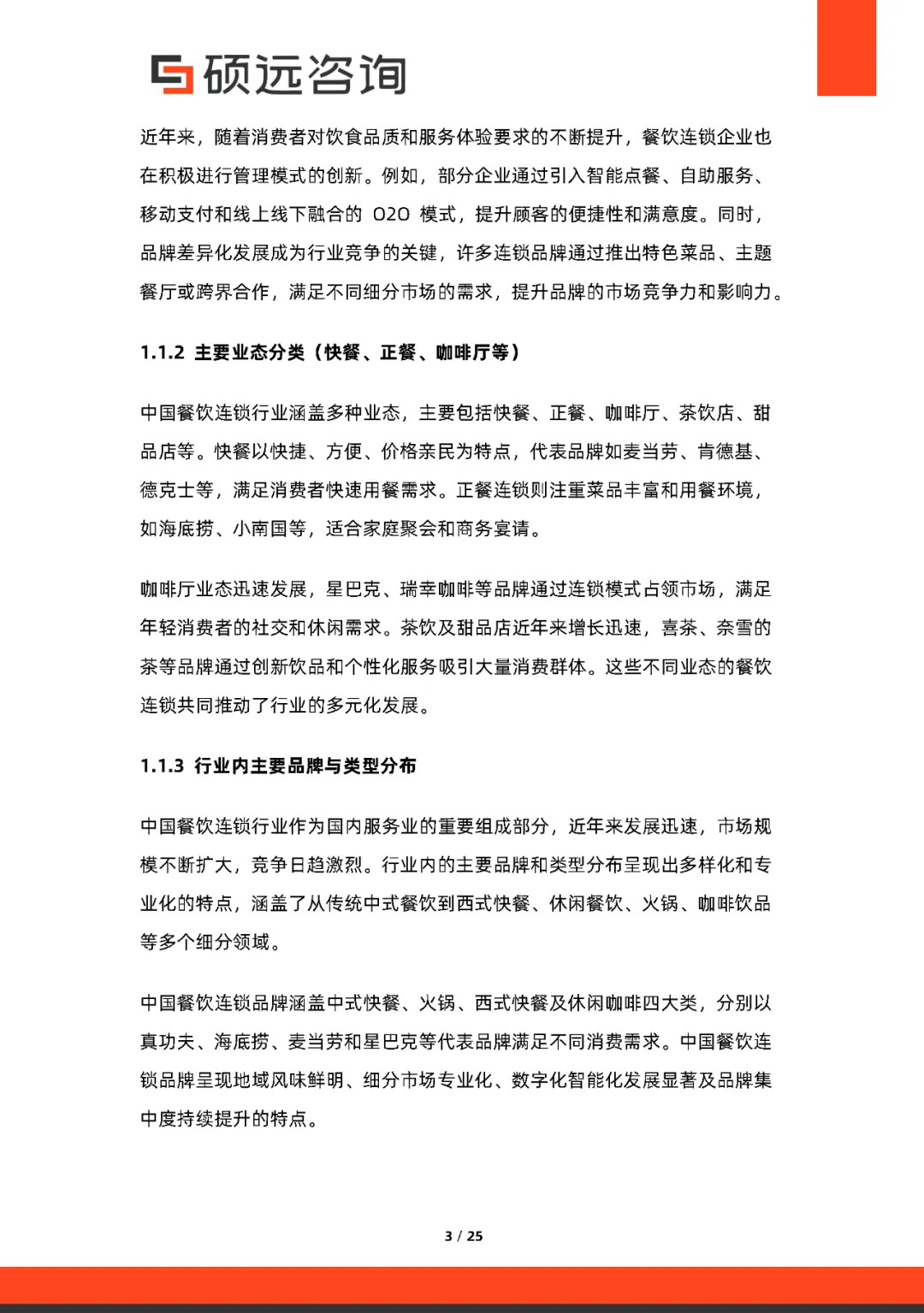 硕远咨询

近年来，随着消费者对饮食品质和服务体验要求的不断提升，餐饮连锁企业也在积极进行管理模式的创新。例如，部分企业通过引入智能点餐、自助服务、移动支付和线上线下融合的 O2O 模式，提升顾客的便捷性和满意度。同时，品牌差异化发展成为行业竞争的关键，许多连锁品牌通过推出特色菜品、主题餐厅或跨界合作，满足不同细分市场的需求，提升品牌的市场竞争力和影响力。

1.1.2 主要业态分类（快餐、正餐、咖啡厅等）

中国餐饮连锁行业涵盖多种业态，主要包括快餐、正餐、咖啡厅、茶饮店、甜品店等。快餐以快捷、方便、价格亲民为特点，代表品牌如麦当劳、肯德基、德克士等，满足消费者快速用餐需求。正餐连锁则注重菜品丰富和用餐环境，如海底捞、小南国等，适合家庭聚会和商务宴请。

咖啡厅业态迅速发展，星巴克、瑞幸咖啡等品牌通过连锁模式占领市场，满足年轻消费者的社交和休闲需求。茶饮及甜品店近年来增长迅速，喜茶、奈雪的茶等品牌通过创新饮品和个性化服务吸引大量消费群体。这些不同业态的餐饮连锁共同推动了行业的多元化发展。

1.1.3 行业内主要品牌与类型分布

中国餐饮连锁行业作为国内服务业的重要组成部分，近年来发展迅速，市场规模不断扩大，竞争日趋激烈。行业内的主要品牌和类型分布呈现出多样化和专业化的特点，涵盖了从传统中式餐饮到西式快餐、休闲餐饮、火锅、咖啡饮品等多个细分领域。

中国餐饮连锁品牌涵盖中式快餐、火锅、西式快餐及休闲咖啡四大类，分别以真功夫、海底捞、麦当劳和星巴克等代表品牌满足不同消费需求。中国餐饮连锁品牌呈现地域风味鲜明、细分市场专业化、数字化智能化发展显著及品牌集中度持续提升的特点。

3 / 25